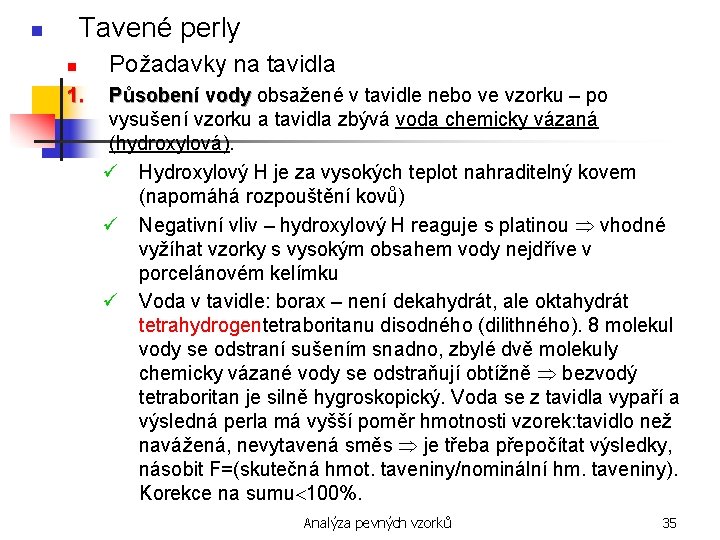 Tavené perly

Požadavky na tavidla

1. Působení vody obsažené v tavidle nebo ve vzorku – po vysušení vzorku a tavidla zbývá voda chemicky vázaná (hydroxylová).

✓ Hydroxylový H je za vysokých teplot nahraditelný kovem (napomáhá rozpouštění kovů)

✓ Negativní vliv – hydroxylový H reaguje s platinou $\Rightarrow$ vhodné vyžíhat vzorky s vysokým obsahem vody nejdříve v porcelánovém kelímku

✓ Voda v tavidle: borax – není dekahydrát, ale oktahydrát tetrahydrogentetraboritanu disodného (dilithného). 8 molekul vody se odstraní sušením snadno, zbylé dvě molekuly chemicky vázané vody se odstraňují obtížně $\Rightarrow$ bezvodý tetraboritan je silně hygroskopický. Voda se z tavidla vypaří a výsledná perla má vyšší poměr hmotnosti vzorek:tavidlo než navážená, nevytavená směs $\Rightarrow$ je třeba přepočítat výsledky, násobit F=(skutečná hmot. taveniny/nominální hm. taveniny). Korekce na sumu$<$100%.

Analýza pevných vzorků

35